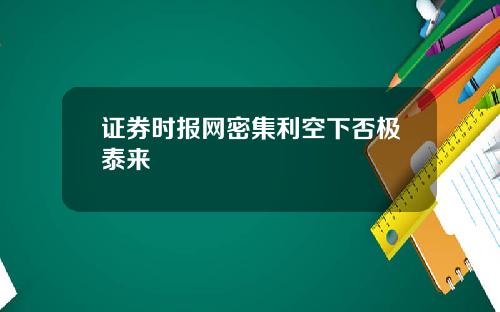 证券时报网密集利空下否极泰来